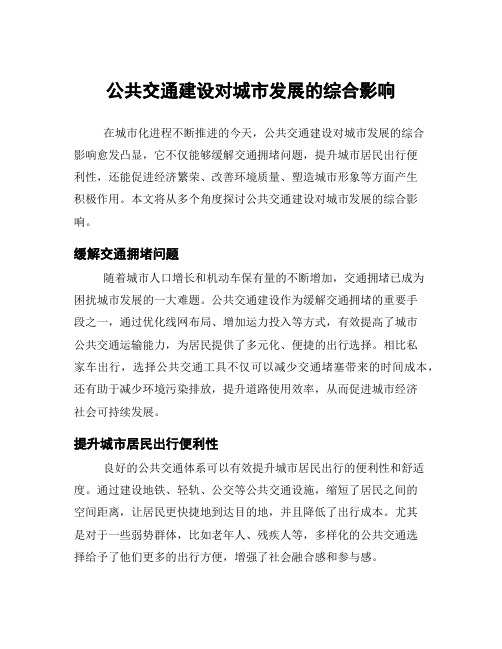 公共交通建设对城市发展的综合影响

在城市化进程不断推进的今天，公共交通建设对城市发展的综合影响愈发凸显，它不仅能够缓解交通拥堵问题，提升城市居民出行便利性，还能促进经济繁荣、改善环境质量、塑造城市形象等方面产生积极作用。本文将从多个角度探讨公共交通建设对城市发展的综合影响。

缓解交通拥堵问题

随着城市人口增长和机动车保有量的不断增加，交通拥堵已成为困扰城市发展的一大难题。公共交通建设作为缓解交通拥堵的重要手段之一，通过优化线网布局、增加运力投入等方式，有效提高了城市公共交通运输能力，为居民提供了多元化、便捷的出行选择。相比私家车出行，选择公共交通工具不仅可以减少交通堵塞带来的时间成本，还有助于减少环境污染排放，提升道路使用效率，从而促进城市经济社会可持续发展。

提升城市居民出行便利性

良好的公共交通体系可以有效提升城市居民出行的便利性和舒适度。通过建设地铁、轻轨、公交等公共交通设施，缩短了居民之间的空间距离，让居民更快捷地到达目的地，并且降低了出行成本。尤其是对于一些弱势群体，比如老年人、残疾人等，多样化的公共交通选择给予了他们更多的出行方便，增强了社会融合感和参与感。